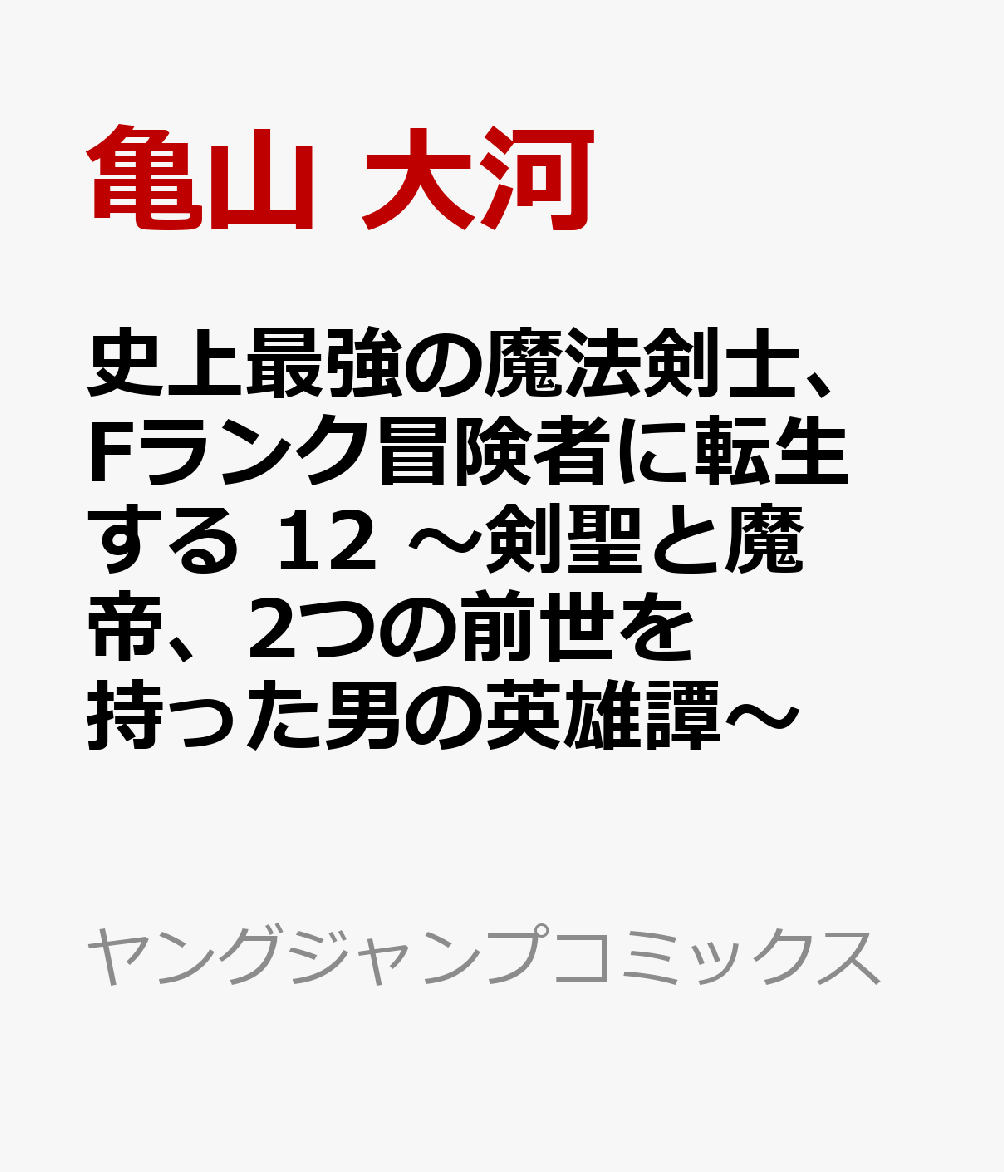 亀山 大河

史上最強の魔法剣士、Fランク冒険者に転生する 12 ～剣聖と魔帝、2つの前世を持った男の英雄譚～

ヤングジャンプコミックス